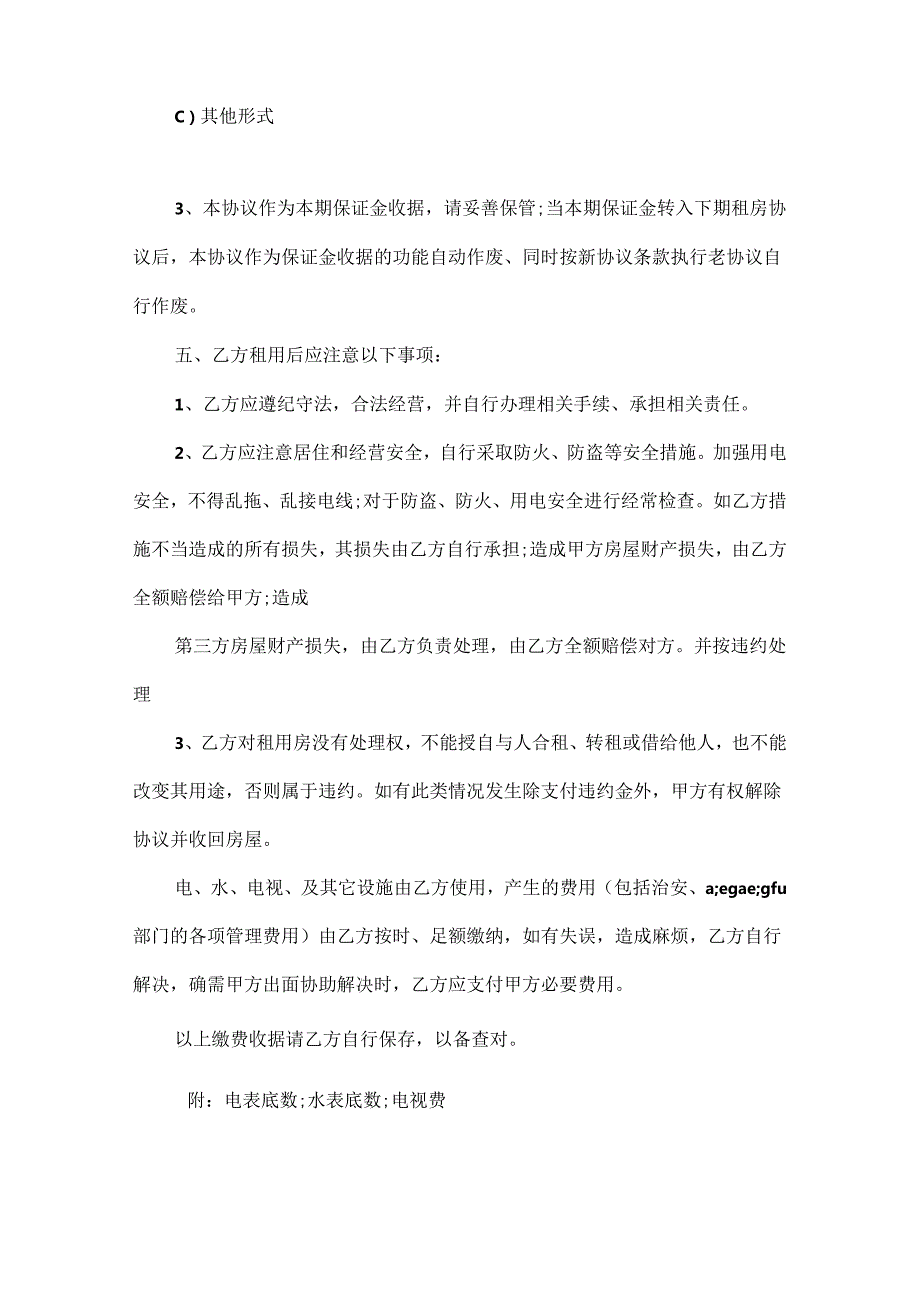 C）其他形式

3、本协议作为本期保证金收据，请妥善保管;当本期保证金转入下期租房协议后，本协议作为保证金收据的功能自动作废、同时按新协议条款执行老协议自行作废。

五、乙方租用后应注意以下事项：

1、乙方应遵纪守法，合法经营，并自行办理相关手续、承担相关责任。

2、乙方应注意居住和经营安全，自行采取防火、防盗等安全措施。加强用电安全，不得乱拖、乱接电线;对于防盗、防火、用电安全进行经常检查。如乙方措施不当造成的所有损失，其损失由乙方自行承担;造成甲方房屋财产损失，由乙方全额赔偿给甲方;造成

第三方房屋财产损失，由乙方负责处理，由乙方全额赔偿对方。并按违约处理

3、乙方对租用房没有处理权，不能授自与人合租、转租或借给他人，也不能改变其用途，否则属于违约。如有此类情况发生除支付违约金外，甲方有权解除协议并收回房屋。

电、水、电视、及其它设施由乙方使用，产生的费用（包括治安、a;egae;gfu部门的各项管理费用）由乙方按时、足额缴纳，如有失误，造成麻烦，乙方自行解决，确需甲方出面协助解决时，乙方应支付甲方必要费用。

以上缴费收据请乙方自行保存，以备查对。

附：电表底数;水表底数;电视费